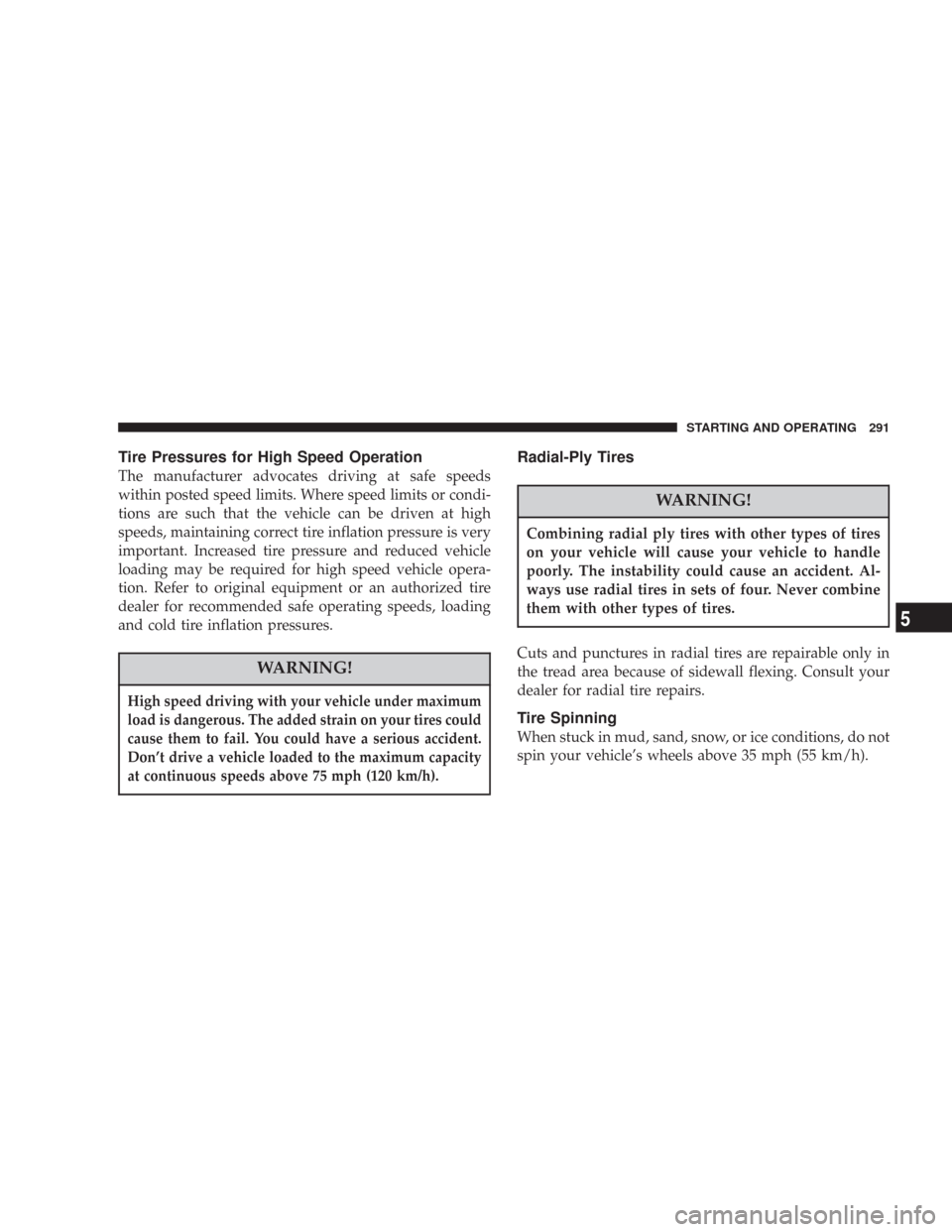 STARTING AND OPERATING 291

Tire Pressures for High Speed Operation

The manufacturer advocates driving at safe speeds within posted speed limits. Where speed limits or conditions are such that the vehicle can be driven at high speeds, maintaining correct tire inflation pressure is very important. Increased tire pressure and reduced vehicle loading may be required for high speed vehicle operation. Refer to original equipment or an authorized tire dealer for recommended safe operating speeds, loading and cold tire inflation pressures.

WARNING!

High speed driving with your vehicle under maximum load is dangerous. The added strain on your tires could cause them to fail. You could have a serious accident. Don't drive a vehicle loaded to the maximum capacity at continuous speeds above 75 mph (120 km/h).

Radial-Ply Tires

WARNING!

Combining radial ply tires with other types of tires on your vehicle will cause your vehicle to handle poorly. The instability could cause an accident. Always use radial tires in sets of four. Never combine them with other types of tires.

Cuts and punctures in radial tires are repairable only in the tread area because of sidewall flexing. Consult your dealer for radial tire repairs.

Tire Spinning

When stuck in mud, sand, snow, or ice conditions, do not spin your vehicle's wheels above 35 mph (55 km/h).

5

carmanualsonline.info